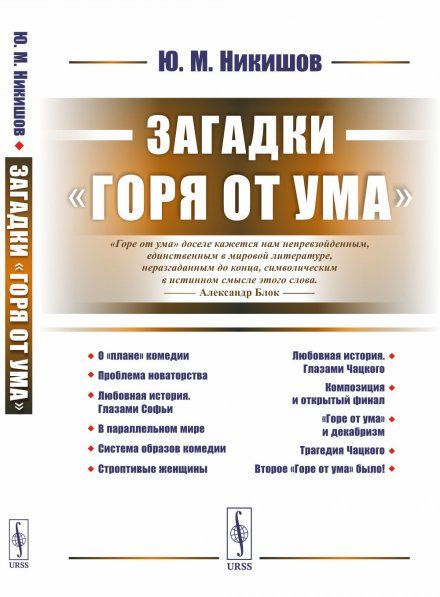 Ю. М. Никишов ◆ ЗАГАДКИ «ГОРЯ ОТ УМА»

URSS

Ю. М. Никишов

ЗАГАДКИ «ГОРЯ ОТ УМА»

«Горе от ума» доселе кажется нам непревзойденным, единственным в мировой литературе, неразгаданным до конца, символическим в истинном смысле этого слова.

Александр Блок

◆ О «плане» комедии
◆ Проблема новаторства
◆ Любовная история. Глазами Софьи
◆ В параллельном мире
◆ Система образов комедии
◆ Строптивые женщины

Любовная история. Глазами Чацкого ◆
Композиция и открытый финал ◆
«Горе от ума» и декабризм ◆
Трагедия Чацкого ◆
Второе «Горе от ума» было! ◆

URSS